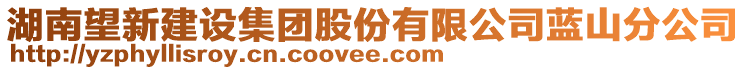 湖南望新建设集团股份有限公司蓝山分公司
http://yzphyllisroy.cn.coovee.com